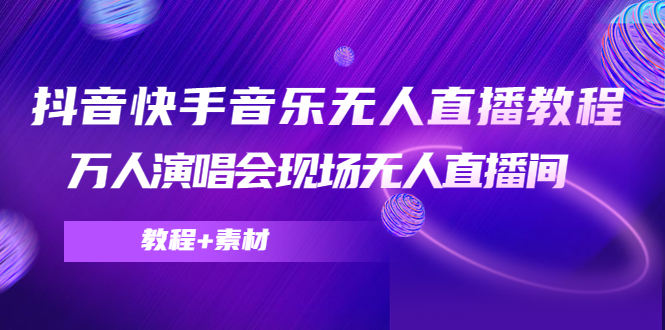 抖音快手音乐无人直播教程
万人演唱会现场无人直播间

教程+素材